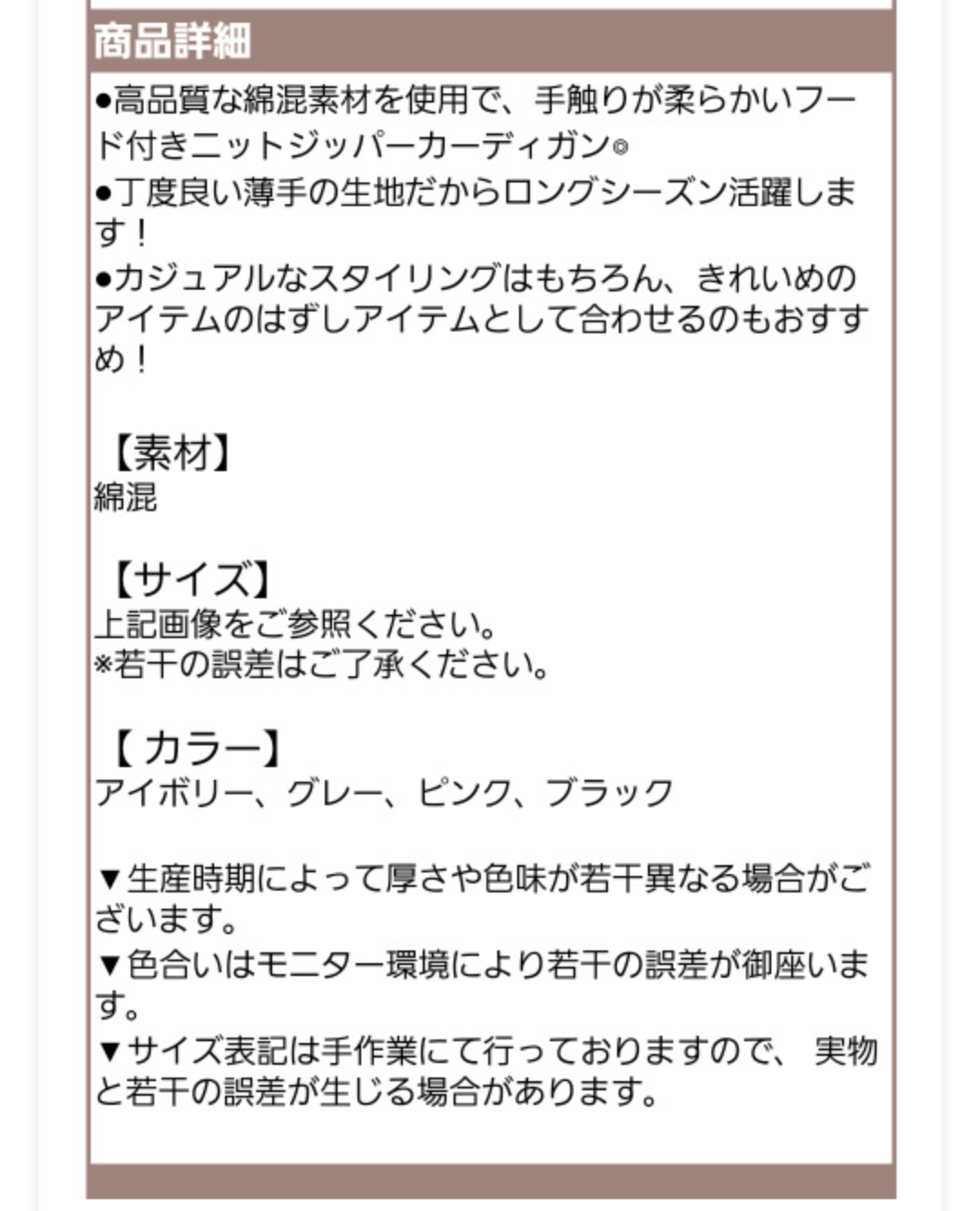 商品詳細

●高品質な綿混素材を使用で、手触りが柔らかいフード付きニットジッパーカーディガン◎
●丁度良い薄手の生地だからロングシーズン活躍します！
●カジュアルなスタイリングはもちろん、きれいめのアイテムのはずしアイテムとして合わせるのもおすすめ！

【素材】
綿混

【サイズ】
上記画像をご参照ください。
※若干の誤差はご了承ください。

【カラー】
アイボリー、グレー、ピンク、ブラック

▼生産時期によって厚さや色味が若干異なる場合がございます。
▼色合いはモニター環境により若干の誤差が御座います。
▼サイズ表記は手作業にて行っておりますので、 実物と若干の誤差が生じる場合があります。